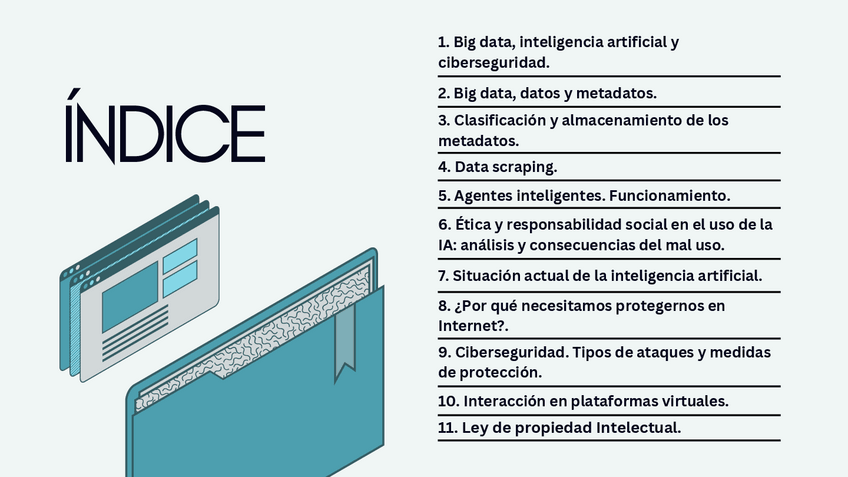 ÍNDICE

1. Big data, inteligencia artificial y ciberseguridad.

2. Big data, datos y metadatos.

3. Clasificación y almacenamiento de los metadatos.

4. Data scraping.

5. Agentes inteligentes. Funcionamiento.

6. Ética y responsabilidad social en el uso de la IA: análisis y consecuencias del mal uso.

7. Situación actual de la inteligencia artificial.

8. ¿Por qué necesitamos protegernos en Internet?.

9. Ciberseguridad. Tipos de ataques y medidas de protección.

10. Interacción en plataformas virtuales.

11. Ley de propiedad Intelectual.